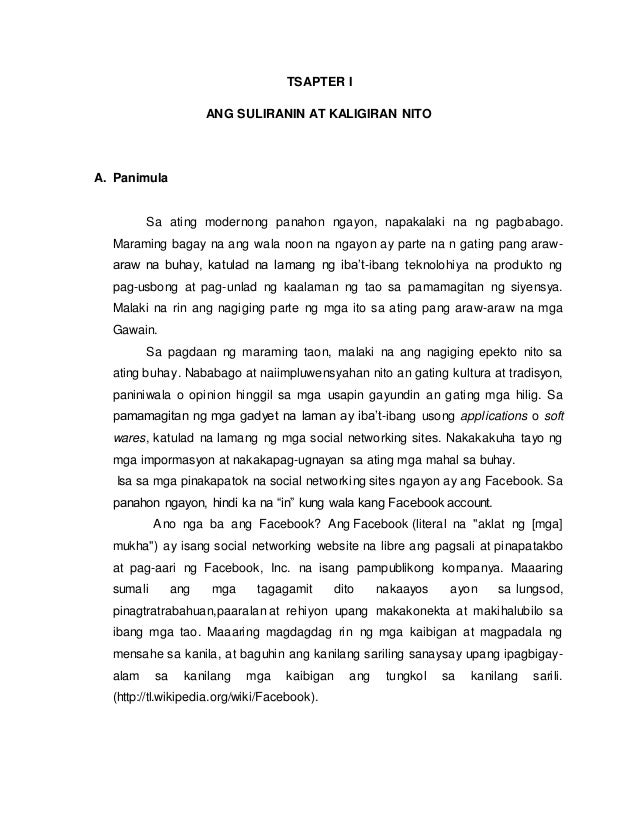 TSAPTER I

ANG SULIRANIN AT KALIGIRAN NITO

A. Panimula

Sa ating modernong panahon ngayon, napakalaki na ng pagbabago. Maraming bagay na ang wala noon na ngayon ay parte na n gating pang araw-araw na buhay, katulad na lamang ng iba't-ibang teknolohiya na produkto ng pag-usbong at pag-unlad ng kaalaman ng tao sa pamamagitan ng siyensya. Malaki na rin ang nagiging parte ng mga ito sa ating pang araw-araw na mga Gawain.

Sa pagdaan ng maraming taon, malaki na ang nagiging epekto nito sa ating buhay. Nababago at naiimpluwensyahan nito an gating kultura at tradisyon, paniniwala o opinion hinggil sa mga usapin gayundin an gating mga hilig. Sa pamamagitan ng mga gadyet na laman ay iba't-ibang usong applications o soft wares, katulad na lamang ng mga social networking sites. Nakakakuha tayo ng mga impormasyon at nakakapag-ugnayan sa ating mga mahal sa buhay.

Isa sa mga pinakapatok na social networking sites ngayon ay ang Facebook. Sa panahon ngayon, hindi ka na "in" kung wala kang Facebook account.

Ano nga ba ang Facebook? Ang Facebook (literal na "aklat ng [mga] mukha") ay isang social networking website na libre ang pagsali at pinapatakbo at pag-aari ng Facebook, Inc. na isang pampublikong kompanya. Maaaring sumali ang mga tagagamit dito nakaayos ayon sa lungsod, pinagtratrabahuan,paaralan at rehiyon upang makakonekta at makihalubilo sa ibang mga tao. Maaaring magdagdag rin ng mga kaibigan at magpadala ng mensahe sa kanila, at baguhin ang kanilang sariling sanaysay upang ipagbigay-alam sa kanilang mga kaibigan ang tungkol sa kanilang sarili. (http://tl.wikipedia.org/wiki/Facebook).